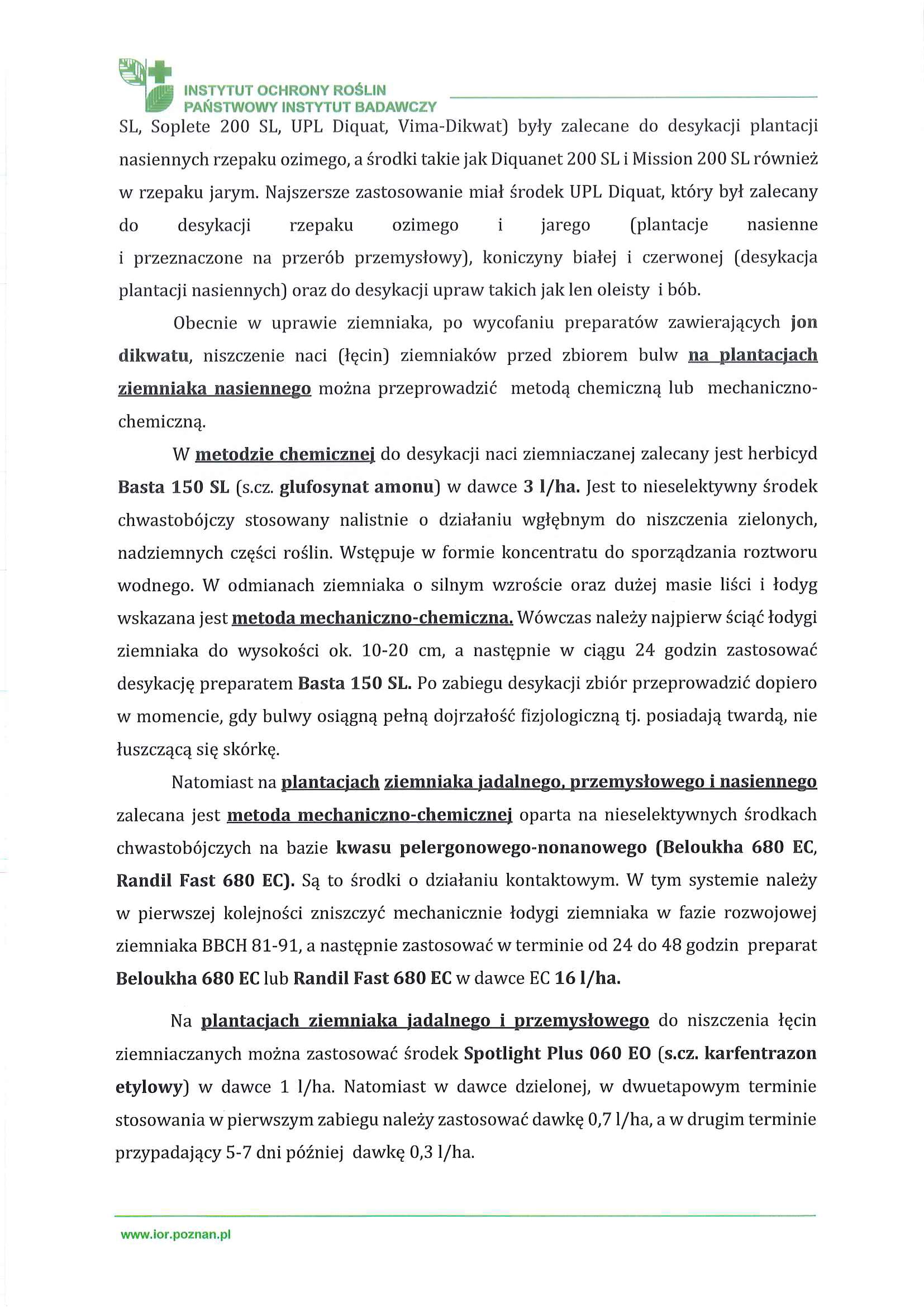 INSTYTUT OCHRONY ROŚLIN
PAŃSTWOWY INSTYTUT BADAWCZY

SL, Soplete 200 SL, UPL Diquat, Vima-Dikwat) były zalecane do desykacji plantacji nasiennych rzepaku ozimego, a środki takie jak Diquanet 200 SL i Mission 200 SL również w rzepaku jarym. Najszersze zastosowanie miał środek UPL Diquat, który był zalecany do desykacji rzepaku ozimego i jarego (plantacje nasienne i przeznaczone na przerób przemysłowy), koniczyny białej i czerwonej (desykacja plantacji nasiennych) oraz do desykacji upraw takich jak len oleisty i bób.

Obecnie w uprawie ziemniaka, po wycofaniu preparatów zawierających jon dikwatu, niszczenie naci (łęcin) ziemniaków przed zbiorem bulw na plantacjach ziemniaka nasiennego można przeprowadzić metodą chemiczną lub mechaniczno-chemiczną.

W metodzie chemicznej do desykacji naci ziemniaczanej zalecany jest herbicyd Basta 150 SL (s.cz. glufosynat amonu) w dawce 3 l/ha. Jest to nieselektywny środek chwastobójczy stosowany nalistnie o działaniu wgłębnym do niszczenia zielonych, nadziemnych części roślin. Wstępuje w formie koncentratu do sporządzania roztworu wodnego. W odmianach ziemniaka o silnym wzroście oraz dużej masie liści i łodyg wskazana jest metoda mechaniczno-chemiczna. Wówczas należy najpierw ściąć łodygi ziemniaka do wysokości ok. 10-20 cm, a następnie w ciągu 24 godzin zastosować desykację preparatem Basta 150 SL. Po zabiegu desykacji zbiór przeprowadzić dopiero w momencie, gdy bulwy osiągną pełną dojrzałość fizjologiczną tj. posiadają twardą, nie łuszczącą się skórkę.

Natomiast na plantacjach ziemniaka jadalnego, przemysłowego i nasiennego zalecana jest metoda mechaniczno-chemicznej oparta na nieselektywnych środkach chwastobójczych na bazie kwasu pelergonowego-nonanowego (Beloukha 680 EC, Randil Fast 680 EC). Są to środki o działaniu kontaktowym. W tym systemie należy w pierwszej kolejności zniszczyć mechanicznie łodygi ziemniaka w fazie rozwojowej ziemniaka BBCH 81-91, a następnie zastosować w terminie od 24 do 48 godzin preparat Beloukha 680 EC lub Randil Fast 680 EC w dawce EC 16 l/ha.

Na plantacjach ziemniaka jadalnego i przemysłowego do niszczenia łęcin ziemniaczanych można zastosować środek Spotlight Plus 060 EO (s.cz. karfentrazon etylowy) w dawce 1 l/ha. Natomiast w dawce dzielonej, w dwuetapowym terminie stosowania w pierwszym zabiegu należy zastosować dawkę 0,7 l/ha, a w drugim terminie przypadający 5-7 dni później dawkę 0,3 l/ha.

www.ior.poznan.pl